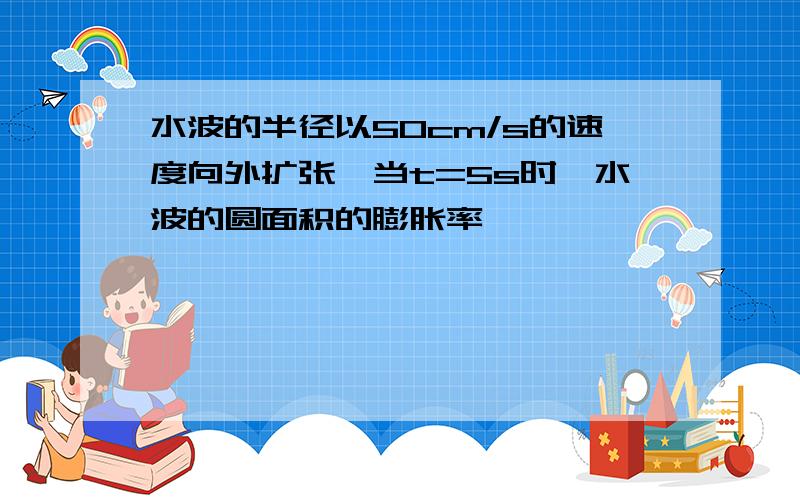 水波的半径以50cm/s的速度向外扩张,当t=5s时,水波的圆面积的膨胀率